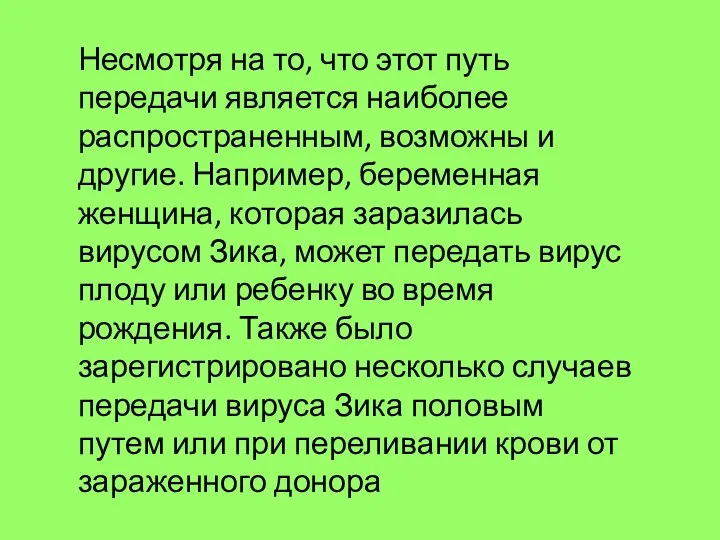 Несмотря на то, что этот путь передачи является наиболее распространенным, возможны и другие. Например, беременная женщина, которая заразилась вирусом Зика, может передать вирус плоду или ребенку во время рождения. Также было зарегистрировано несколько случаев передачи вируса Зика половым путем или при переливании крови от зараженного донора